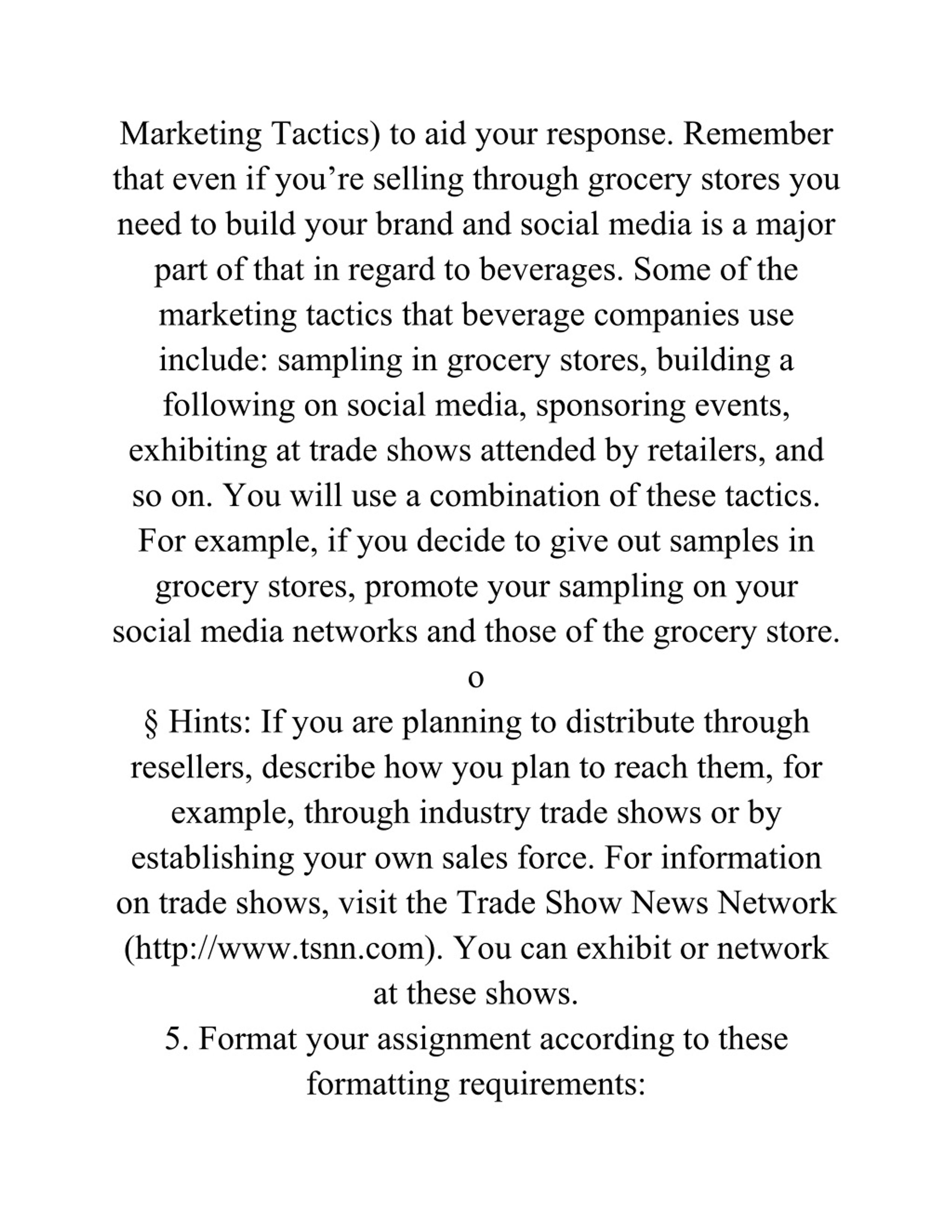 Marketing Tactics) to aid your response. Remember that even if you’re selling through grocery stores you need to build your brand and social media is a major part of that in regard to beverages. Some of the marketing tactics that beverage companies use include: sampling in grocery stores, building a following on social media, sponsoring events, exhibiting at trade shows attended by retailers, and so on. You will use a combination of these tactics. For example, if you decide to give out samples in grocery stores, promote your sampling on your social media networks and those of the grocery store.

o

§ Hints: If you are planning to distribute through resellers, describe how you plan to reach them, for example, through industry trade shows or by establishing your own sales force. For information on trade shows, visit the Trade Show News Network (http://www.tsnn.com). You can exhibit or network at these shows.

5. Format your assignment according to these formatting requirements: